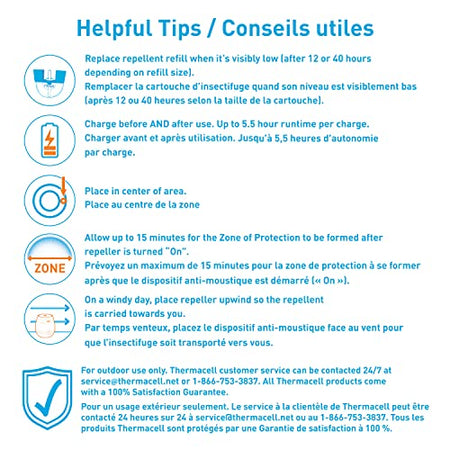 Helpful Tips / Conseils utiles

Replace repellent refill when it's visibly low (after 12 or 40 hours depending on refill size).
Remplacer la cartouche d'insectifuge quand son niveau est visiblement bas (après 12 ou 40 heures selon la taille de la cartouche).

Charge before AND after use. Up to 5.5 hour runtime per charge.
Charger avant et après utilisation. Jusqu'à 5,5 heures d'autonomie par charge.

Place in center of area.
Place au centre de la zone

ZONE

Allow up to 15 minutes for the Zone of Protection to be formed after repeller is turned "On".
Prévoyez un maximum de 15 minutes pour la zone de protection à se former après que le dispositif anti-moustique est démarré (« On »).

On a windy day, place repeller upwind so the repellent is carried towards you.
Par temps venteux, placez le dispositif anti-moustique face au vent pour que l'insectifuge soit transporté vers vous.

For outdoor use only. Thermacell customer service can be contacted 24/7 at service@thermacell.net or 1-866-753-3837. All Thermacell products come with a 100% Satisfaction Guarantee.

Pour un usage extérieur seulement. Le service à la clientèle de Thermacell peut être contacté 24 heures sur 24 à service@thermacell.net ou au 1-866-753-3837. Tous les produits Thermacell sont protégés par une Garantie de satisfaction à 100 %.